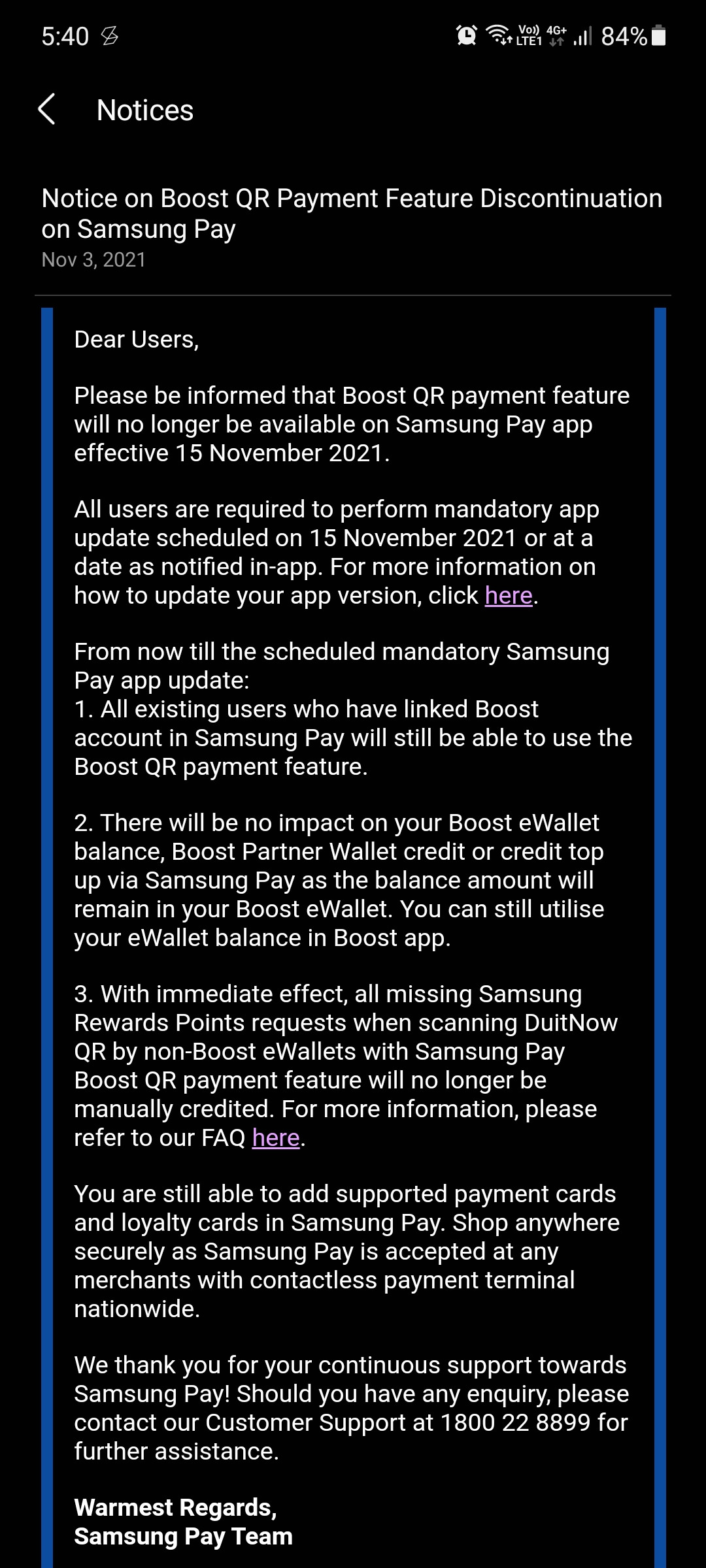 5:40 Vo)) LTE1 4G+ 84%

Notices

Notice on Boost QR Payment Feature Discontinuation on Samsung Pay
Nov 3, 2021

Dear Users,

Please be informed that Boost QR payment feature will no longer be available on Samsung Pay app effective 15 November 2021.

All users are required to perform mandatory app update scheduled on 15 November 2021 or at a date as notified in-app. For more information on how to update your app version, click here.

From now till the scheduled mandatory Samsung Pay app update:
1. All existing users who have linked Boost account in Samsung Pay will still be able to use the Boost QR payment feature.

2. There will be no impact on your Boost eWallet balance, Boost Partner Wallet credit or credit top up via Samsung Pay as the balance amount will remain in your Boost eWallet. You can still utilise your eWallet balance in Boost app.

3. With immediate effect, all missing Samsung Rewards Points requests when scanning DuitNow QR by non-Boost eWallets with Samsung Pay Boost QR payment feature will no longer be manually credited. For more information, please refer to our FAQ here.

You are still able to add supported payment cards and loyalty cards in Samsung Pay. Shop anywhere securely as Samsung Pay is accepted at any merchants with contactless payment terminal nationwide.

We thank you for your continuous support towards Samsung Pay! Should you have any enquiry, please contact our Customer Support at 1800 22 8899 for further assistance.

Warmest Regards,
Samsung Pay Team